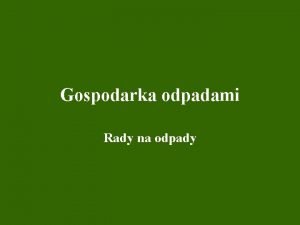 Gospodarka odpadami

Rady na odpady